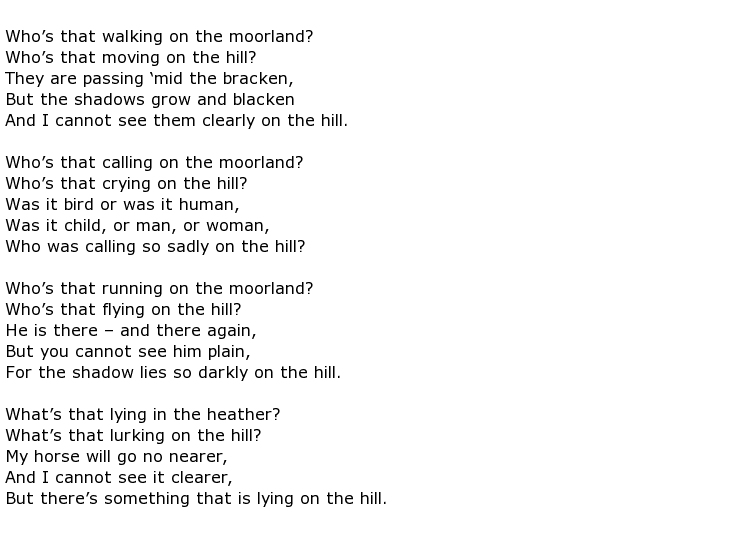 Who’s that walking on the moorland?
Who’s that moving on the hill?
They are passing ‘mid the bracken,
But the shadows grow and blacken
And I cannot see them clearly on the hill.

Who’s that calling on the moorland?
Who’s that crying on the hill?
Was it bird or was it human,
Was it child, or man, or woman,
Who was calling so sadly on the hill?

Who’s that running on the moorland?
Who’s that flying on the hill?
He is there – and there again,
But you cannot see him plain,
For the shadow lies so darkly on the hill.

What’s that lying in the heather?
What’s that lurking on the hill?
My horse will go no nearer,
And I cannot see it clearer,
But there’s something that is lying on the hill.